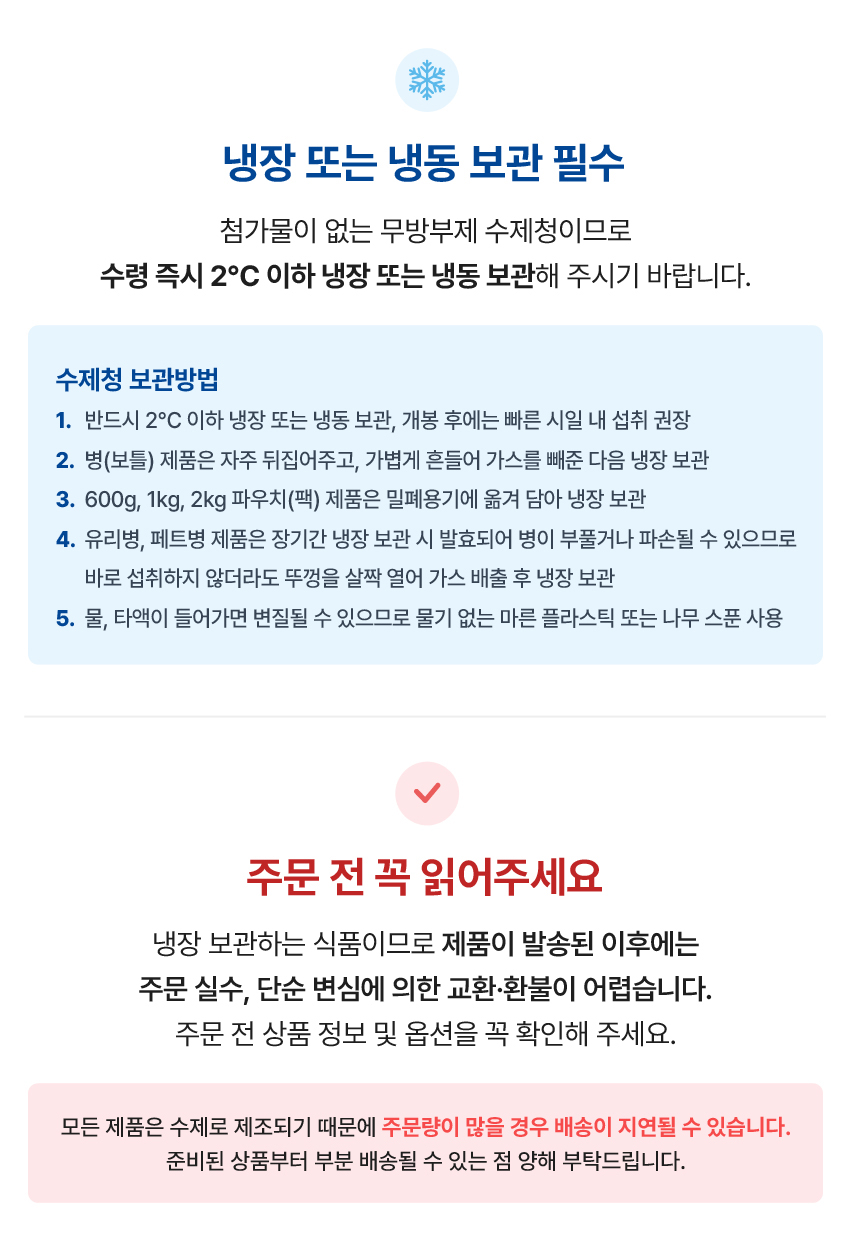 냉장 또는 냉동 보관 필수

첨가물이 없는 무방부제 수제청이므로
수령 즉시 2°C 이하 냉장 또는 냉동 보관해 주시기 바랍니다.

수제청 보관방법
1. 반드시 2°C 이하 냉장 또는 냉동 보관, 개봉 후에는 빠른 시일 내 섭취 권장
2. 병(보틀) 제품은 자주 뒤집어주고, 가볍게 흔들어 가스를 빼준 다음 냉장 보관
3. 600g, 1kg, 2kg 파우치(팩) 제품은 밀폐용기에 옮겨 담아 냉장 보관
4. 유리병, 페트병 제품은 장기간 냉장 보관 시 발효되어 병이 부풀거나 파손될 수 있으므로 바로 섭취하지 않더라도 뚜껑을 살짝 열어 가스 배출 후 냉장 보관
5. 물, 타액이 들어가면 변질될 수 있으므로 물기 없는 마른 플라스틱 또는 나무 스푼 사용

주문 전 꼭 읽어주세요

냉장 보관하는 식품이므로 제품이 발송된 이후에는
주문 실수, 단순 변심에 의한 교환·환불이 어렵습니다.
주문 전 상품 정보 및 옵션을 꼭 확인해 주세요.

모든 제품은 수제로 제조되기 때문에 주문량이 많을 경우 배송이 지연될 수 있습니다.
준비된 상품부터 부분 배송될 수 있는 점 양해 부탁드립니다.